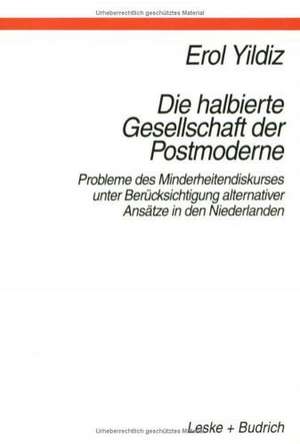 Urheberrechtlich geschütztes Material

Erol Yildiz

Die halbierte Gesellschaft der Postmoderne

Probleme des Minderheitendiskurses unter Berücksichtigung alternativer Ansätze in den Niederlanden

Urheberrechtlich geschütztes Material

Leske + Budrich